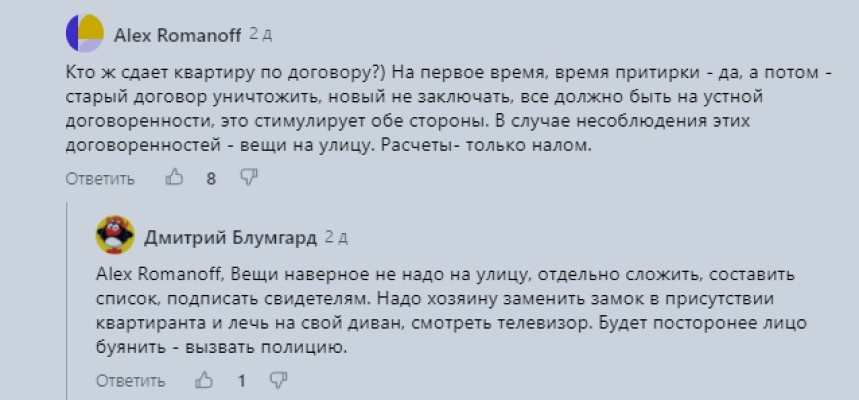 Alex Romanoff 2 д

Кто ж сдает квартиру по договору?) На первое время, время притирки - да, а потом - старый договор уничтожить, новый не заключать, все должно быть на устной договоренности, это стимулирует обе стороны. В случае несоблюдения этих договоренностей - вещи на улицу. Расчеты- только налом.

Ответить 8

Дмитрий Блумгард 2 д

Alex Romanoff, Вещи наверное не надо на улицу, отдельно сложить, составить список, подписать свидетелям. Надо хозяину заменить замок в присутствии квартиранта и лечь на свой диван, смотреть телевизор. Будет посторонее лицо буянить - вызвать полицию.

Ответить 1